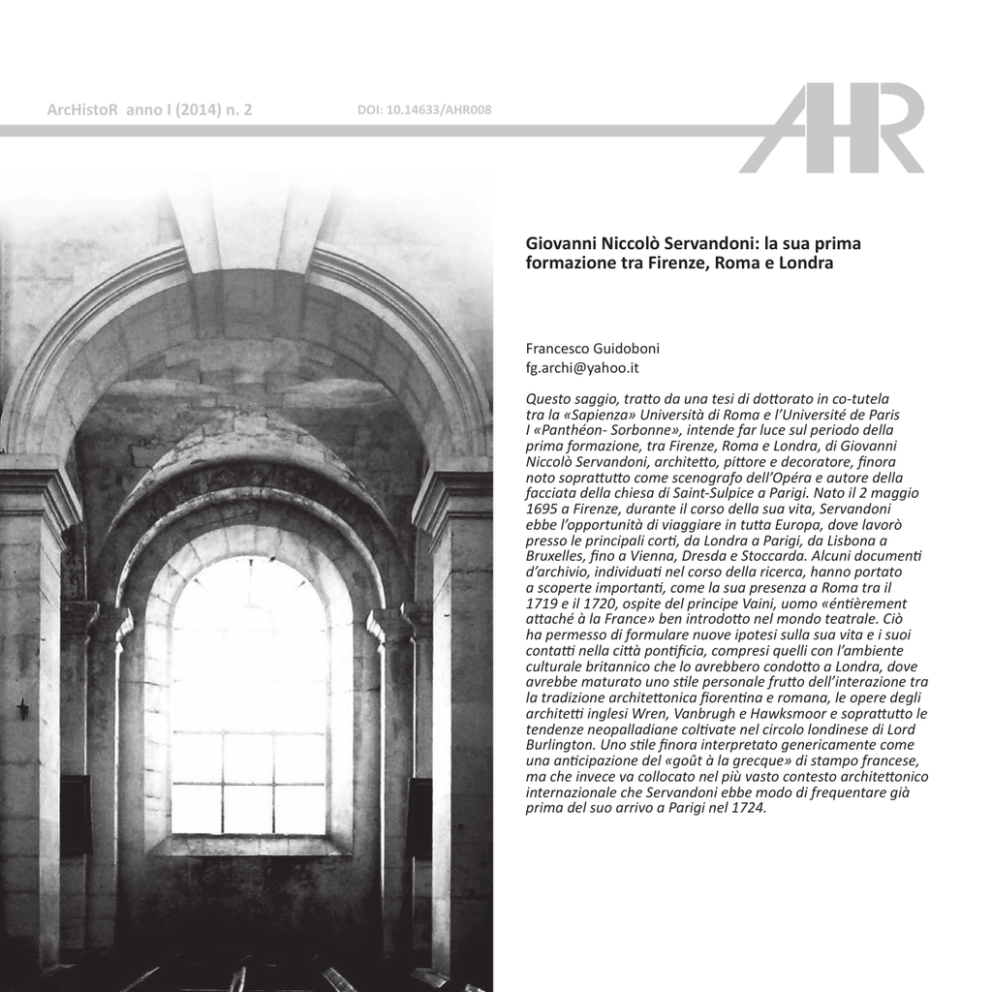 ArcHistoR anno I (2014) n. 2

DOI: 10.14633/AHR008

AHR

Giovanni Niccolò Servandoni: la sua prima formazione tra Firenze, Roma e Londra

Francesco Guidoboni
fg.archi@yahoo.it

Questo saggio, tratto da una tesi di dottorato in co-tutela tra la «Sapienza» Università di Roma e l'Université de Paris I «Panthéon- Sorbonne», intende far luce sul periodo della prima formazione, tra Firenze, Roma e Londra, di Giovanni Niccolò Servandoni, architetto, pittore e decoratore, finora noto soprattutto come scenografo dell'Opéra e autore della facciata della chiesa di Saint-Sulpice a Parigi. Nato il 2 maggio 1695 a Firenze, durante il corso della sua vita, Servandoni ebbe l'opportunità di viaggiare in tutta Europa, dove lavorò presso le principali corti, da Londra a Parigi, da Lisbona a Bruxelles, fino a Vienna, Dresda e Stoccarda. Alcuni documenti d'archivio, individuati nel corso della ricerca, hanno portato a scoperte importanti, come la sua presenza a Roma tra il 1719 e il 1720, ospite del principe Vaini, uomo «éntièrement attaché à la France» ben introdotto nel mondo teatrale. Ciò ha permesso di formulare nuove ipotesi sulla sua vita e i suoi contatti nella città pontificia, compresi quelli con l'ambiente culturale britannico che lo avrebbero condotto a Londra, dove avrebbe maturato uno stile personale frutto dell'interazione tra la tradizione architettonica fiorentina e romana, le opere degli architetti inglesi Wren, Vanbrugh e Hawksmoor e soprattutto le tendenze neopalladiane coltivate nel circolo londinese di Lord Burlington. Uno stile finora interpretato genericamente come una anticipazione del «goût à la grecque» di stampo francese, ma che invece va collocato nel più vasto contesto architettonico internazionale che Servandoni ebbe modo di frequentare già prima del suo arrivo a Parigi nel 1724.